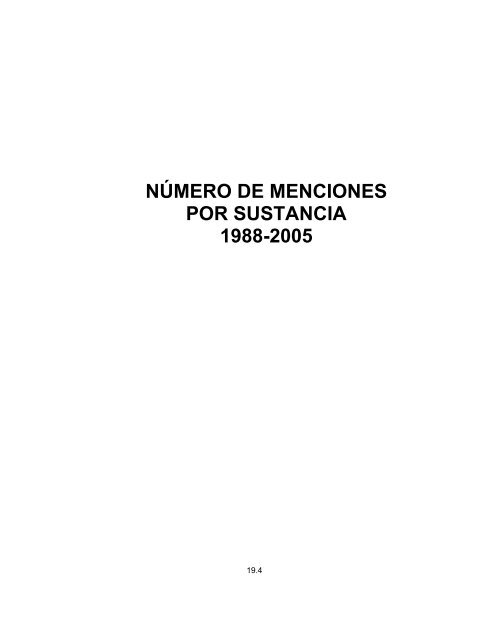 NÚMERO DE MENCIONES
POR SUSTANCIA
1988-2005

19.4